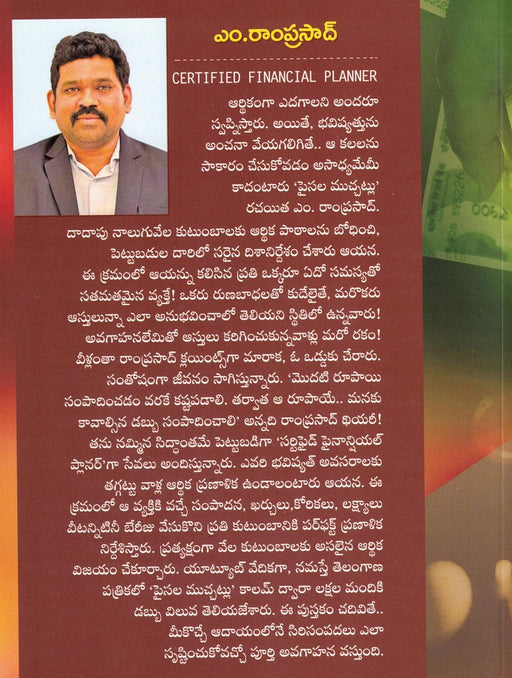 ఎం.రాంప్రసాద్

CERTIFIED FINANCIAL PLANNER

ఆర్థికంగా ఎదగాలని అందరూ స్వప్నిస్తారు. అయితే, భవిష్యత్తును అంచనా వేయగలిగితే.. ఆ కలలను సాకారం చేసుకోవడం అసాధ్యమేమీ కాదంటారు 'పైసల ముచ్చట్లు' రచయిత ఎం. రాంప్రసాద్. దాదాపు నాలుగువేల కుటుంబాలకు ఆర్థిక పాఠాలను బోధించి, పెట్టుబడుల దారిలో సరైన దిశానిర్దేశం చేశారు ఆయన. ఈ క్రమంలో ఆయన్ను కలిసిన ప్రతి ఒక్కరూ ఏదో సమస్యతో సతమతమైన వ్యక్తే! ఒకరు రుణబాధలతో కుదేలైతే, మరొకరు ఆస్తులున్నా ఎలా అనుభవించాలో తెలియని స్థితిలో ఉన్నవారు! అవగాహనలేమితో ఆస్తులు కరిగించుకున్నవాళ్లు మరో రకం! వీళ్లంతా రాంప్రసాద్ క్లయింట్స్‌గా మారాక, ఓ ఒడ్డుకు చేరారు. సంతోషంగా జీవనం సాగిస్తున్నారు. 'మొదటి రూపాయి సంపాదించడం వరకే కష్టపడాలి. తర్వాత ఆ రూపాయే.. మనకు కావాల్సిన డబ్బు సంపాదించాలి' అన్నది రాంప్రసాద్ థియరీ! తను నమ్మిన సిద్ధాంతమే పెట్టుబడిగా 'సర్టిఫైడ్ ఫైనాన్షియల్ ప్లానర్'గా సేవలు అందిస్తున్నారు. ఎవరి భవిష్యత్ అవసరాలకు తగ్గట్టు వాళ్ల ఆర్థిక ప్రణాళిక ఉండాలంటారు ఆయన. ఈ క్రమంలో ఆ వ్యక్తికి వచ్చే సంపాదన, ఖర్చులు,కోరికలు, లక్ష్యాలు వీటన్నిటినీ బేరీజు వేసుకొని ప్రతి కుటుంబానికి పర్‌ఫెక్ట్ ప్రణాళిక నిర్దేశిస్తారు. ప్రత్యక్షంగా వేల కుటుంబాలకు అసలైన ఆర్థిక విజయం చేకూర్చారు. యూట్యూబ్ వేదికగా, నమస్తే తెలంగాణ పత్రికలో 'పైసల ముచ్చట్లు' కాలమ్ ద్వారా లక్షల మందికి డబ్బు విలువ తెలియజేశారు. ఈ పుస్తకం చదివితే.. మీకొచ్చే ఆదాయంలోనే సిరిసంపదలు ఎలా సృష్టించుకోవచ్చో పూర్తి అవగాహన వస్తుంది.